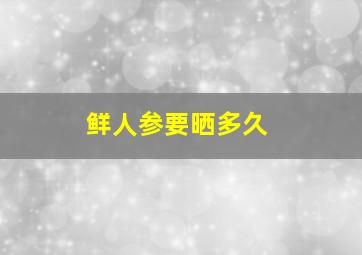 鲜人参要晒多久